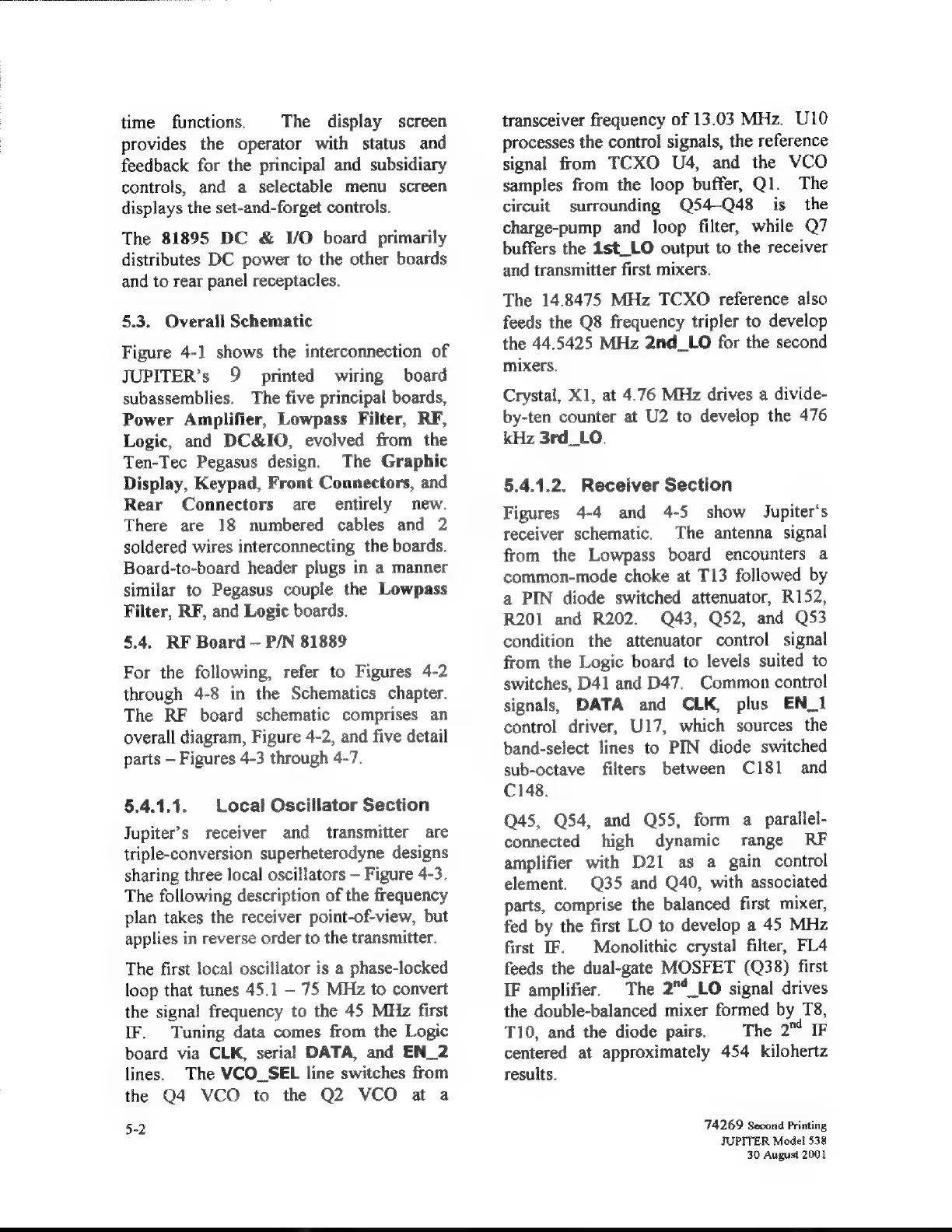 time functions. The display screen provides the operator with status and feedback for the principal and subsidiary controls, and a selectable menu screen displays the set-and-forget controls.

The 81895 DC & I/O board primarily distributes DC power to the other boards and to rear panel receptacles.

5.3. Overall Schematic

Figure 4-1 shows the interconnection of JUPITER's 9 printed wiring board subassemblies. The five principal boards, Power Amplifier, Lowpass Filter, RF, Logic, and DC&IO, evolved from the Ten-Tec Pegasus design. The Graphic Display, Keypad, Front Connectors, and Rear Connectors are entirely new. There are 18 numbered cables and 2 soldered wires interconnecting the boards. Board-to-board header plugs in a manner similar to Pegasus couple the Lowpass Filter, RF, and Logic boards.

5.4. RF Board – P/N 81889

For the following, refer to Figures 4-2 through 4-8 in the Schematics chapter. The RF board schematic comprises an overall diagram, Figure 4-2, and five detail parts – Figures 4-3 through 4-7.

5.4.1.1. Local Oscillator Section

Jupiter's receiver and transmitter are triple-conversion superheterodyne designs sharing three local oscillators – Figure 4-3. The following description of the frequency plan takes the receiver point-of-view, but applies in reverse order to the transmitter.

The first local oscillator is a phase-locked loop that tunes 45.1 – 75 MHz to convert the signal frequency to the 45 MHz first IF. Tuning data comes from the Logic board via CLK, serial DATA, and EN_2 lines. The VCO_SEL line switches from the Q4 VCO to the Q2 VCO at a transceiver frequency of 13.03 MHz. U10 processes the control signals, the reference signal from TCXO U4, and the VCO samples from the loop buffer, Q1. The circuit surrounding Q54–Q48 is the charge-pump and loop filter, while Q7 buffers the 1st_LO output to the receiver and transmitter first mixers.

The 14.8475 MHz TCXO reference also feeds the Q8 frequency tripler to develop the 44.5425 MHz 2nd_LO for the second mixers.

Crystal, X1, at 4.76 MHz drives a divide-by-ten counter at U2 to develop the 476 kHz 3rd_LO.

5.4.1.2. Receiver Section

Figures 4-4 and 4-5 show Jupiter's receiver schematic. The antenna signal from the Lowpass board encounters a common-mode choke at T13 followed by a PIN diode switched attenuator, R152, R201 and R202. Q43, Q52, and Q53 condition the attenuator control signal from the Logic board to levels suited to switches, D41 and D47. Common control signals, DATA and CLK, plus EN_1 control driver, U17, which sources the band-select lines to PIN diode switched sub-octave filters between C181 and C148.

Q45, Q54, and Q55, form a parallel-connected high dynamic range RF amplifier with D21 as a gain control element. Q35 and Q40, with associated parts, comprise the balanced first mixer, fed by the first LO to develop a 45 MHz first IF. Monolithic crystal filter, FL4 feeds the dual-gate MOSFET (Q38) first IF amplifier. The $2^{nd}$_LO signal drives the double-balanced mixer formed by T8, T10, and the diode pairs. The $2^{nd}$ IF centered at approximately 454 kilohertz results.

5-2

74269 Second Printing
JUPITER Model 538
30 August 2001